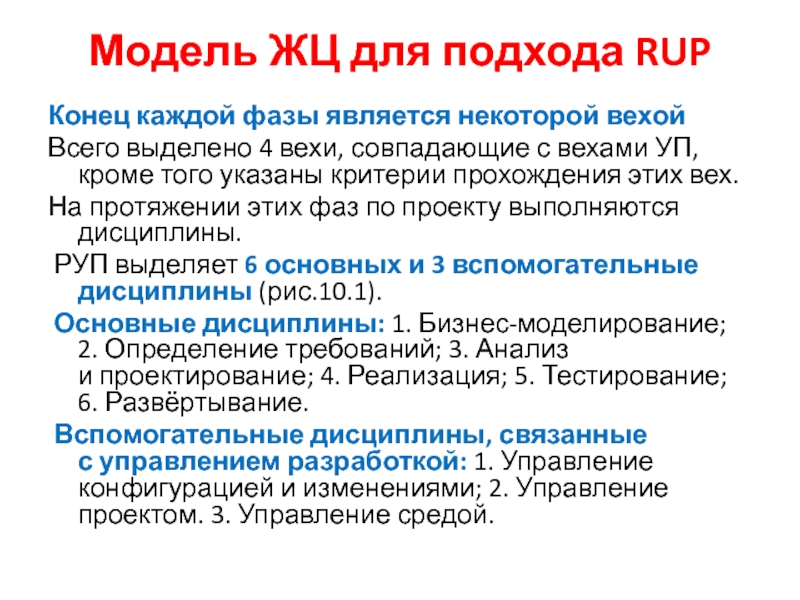 Модель ЖЦ для подхода RUP

Конец каждой фазы является некоторой вехой

Всего выделено 4 вехи, совпадающие с вехами УП, кроме того указаны критерии прохождения этих вех.

На протяжении этих фаз по проекту выполняются дисциплины.

РУП выделяет 6 основных и 3 вспомогательные дисциплины (рис.10.1).

Основные дисциплины: 1. Бизнес-моделирование; 2. Определение требований; 3. Анализ и проектирование; 4. Реализация; 5. Тестирование; 6. Развёртывание.

Вспомогательные дисциплины, связанные с управлением разработкой: 1. Управление конфигурацией и изменениями; 2. Управление проектом. 3. Управление средой.